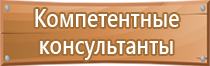 Компетентные консультанты